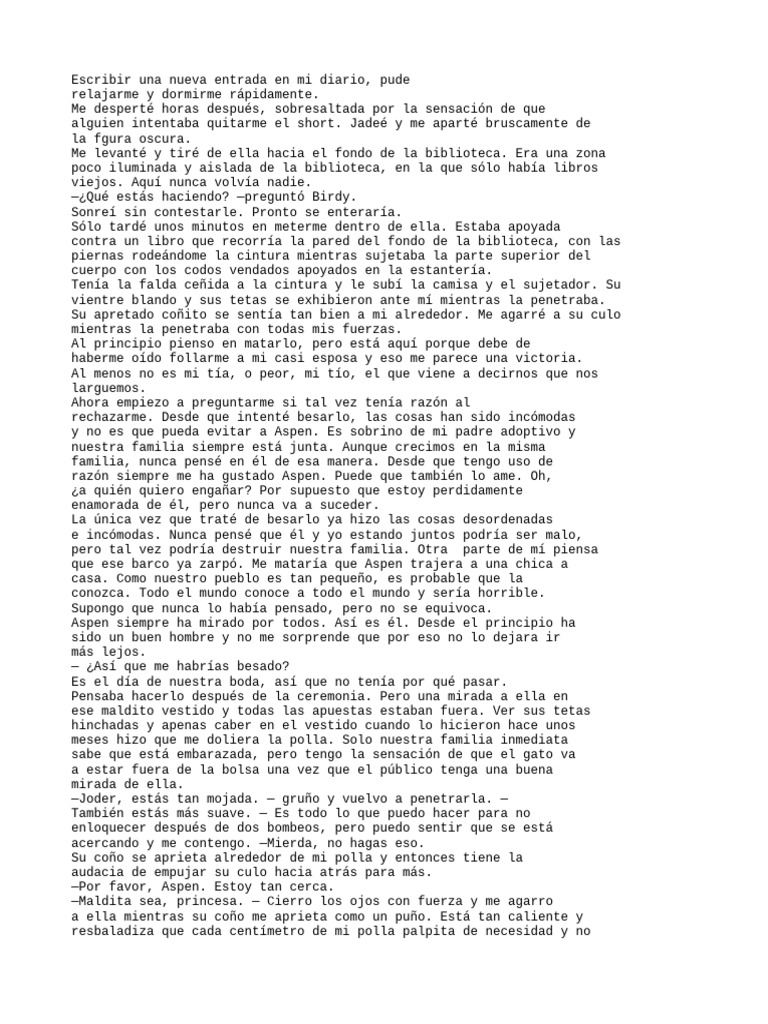 Escribir una nueva entrada en mi diario, pude relajarme y dormirme rápidamente.
Me desperté horas después, sobresaltada por la sensación de que alguien intentaba quitarme el short. Jadeé y me aparté bruscamente de la fgura oscura.
Me levanté y tiré de ella hacia el fondo de la biblioteca. Era una zona poco iluminada y aislada de la biblioteca, en la que sólo había libros viejos. Aquí nunca volvía nadie.
—¿Qué estás haciendo? —preguntó Birdy.
Sonreí sin contestarle. Pronto se enteraría.
Sólo tardé unos minutos en meterme dentro de ella. Estaba apoyada contra un libro que recorría la pared del fondo de la biblioteca, con las piernas rodeándome la cintura mientras sujetaba la parte superior del cuerpo con los codos vendados apoyados en la estantería.
Tenía la falda ceñida a la cintura y le subí la camisa y el sujetador. Su vientre blando y sus tetas se exhibieron ante mí mientras la penetraba. Su apretado coñito se sentía tan bien a mi alrededor. Me agarré a su culo mientras la penetraba con todas mis fuerzas.
Al principio pienso en matarlo, pero está aquí porque debe de haberme oído follarme a mi casi esposa y eso me parece una victoria.
Al menos no es mi tía, o peor, mi tío, el que viene a decirnos que nos larguemos.
Ahora empiezo a preguntarme si tal vez tenía razón al rechazarme. Desde que intenté besarlo, las cosas han sido incómodas y no es que pueda evitar a Aspen. Es sobrino de mi padre adoptivo y nuestra familia siempre está junta. Aunque crecimos en la misma familia, nunca pensé en él de esa manera. Desde que tengo uso de razón siempre me ha gustado Aspen. Puede que también lo ame. Oh, ¿a quién quiero engañar? Por supuesto que estoy perdidamente enamorada de él, pero nunca va a suceder.
La única vez que traté de besarlo ya hizo las cosas desordenadas e incómodas. Nunca pensé que él y yo estando juntos podría ser malo, pero tal vez podría destruir nuestra familia. Otra parte de mí piensa que ese barco ya zarpó. Me mataría que Aspen trajera a una chica a casa. Como nuestro pueblo es tan pequeño, es probable que la conozca. Todo el mundo conoce a todo el mundo y sería horrible.
Supongo que nunca lo había pensado, pero no se equivoca.
Aspen siempre ha mirado por todos. Así es él. Desde el principio ha sido un buen hombre y no me sorprende que por eso no lo dejara ir más lejos.
— ¿Así que me habrías besado?
Es el día de nuestra boda, así que no tenía por qué pasar.
Pensaba hacerlo después de la ceremonia. Pero una mirada a ella en ese maldito vestido y todas las apuestas estaban fuera. Ver sus tetas hinchadas y apenas caber en el vestido cuando lo hicieron hace unos meses hizo que me doliera la polla. Solo nuestra familia inmediata sabe que está embarazada, pero tengo la sensación de que el gato va a estar fuera de la bolsa una vez que el público tenga una buena mirada de ella.
—Joder, estás tan mojada. — gruño y vuelvo a penetrarla. — También estás más suave. — Es todo lo que puedo hacer para no enloquecer después de dos bombeos, pero puedo sentir que se está acercando y me contengo. —Mierda, no hagas eso.
Su coño se aprieta alrededor de mi polla y entonces tiene la audacia de empujar su culo hacia atrás para más.
—Por favor, Aspen. Estoy tan cerca.
—Maldita sea, princesa. — Cierro los ojos con fuerza y me agarro a ella mientras su coño me aprieta como un puño. Está tan caliente y resbaladiza que cada centímetro de mi polla palpita de necesidad y no